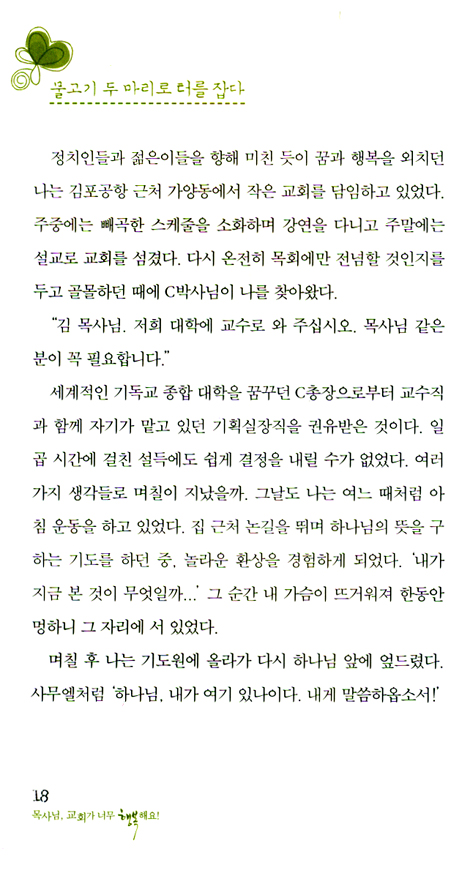 물고기 두 마리로 터를 잡다

정치인들과 젊은이들을 향해 미친 듯이 꿈과 행복을 외치던 나는 김포공항 근처 가양동에서 작은 교회를 담임하고 있었다. 주중에는 빼곡한 스케줄을 소화하며 강연을 다니고 주말에는 설교로 교회를 섬겼다. 다시 온전히 목회에만 전념할 것인지를 두고 골몰하던 때에 C박사님이 나를 찾아왔다.

"김 목사님. 저희 대학에 교수로 와 주십시오. 목사님 같은 분이 꼭 필요합니다."

세계적인 기독교 종합 대학을 꿈꾸던 C총장으로부터 교수직과 함께 자기가 맡고 있던 기획실장직을 권유받은 것이다. 일곱 시간에 걸친 설득에도 쉽게 결정을 내릴 수가 없었다. 여러 가지 생각들로 며칠이 지났을까. 그날도 나는 여느 때처럼 아침 운동을 하고 있었다. 집 근처 논길을 뛰며 하나님의 뜻을 구하는 기도를 하던 중, 놀라운 환상을 경험하게 되었다. '내가 지금 본 것이 무엇일까...' 그 순간 내 가슴이 뜨거워져 한동안 멍하니 그 자리에 서 있었다.

며칠 후 나는 기도원에 올라가 다시 하나님 앞에 엎드렸다. 사무엘처럼 '하나님, 내가 여기 있나이다. 내게 말씀하옵소서!'

18
목사님, 교회가 너무 행복해요!